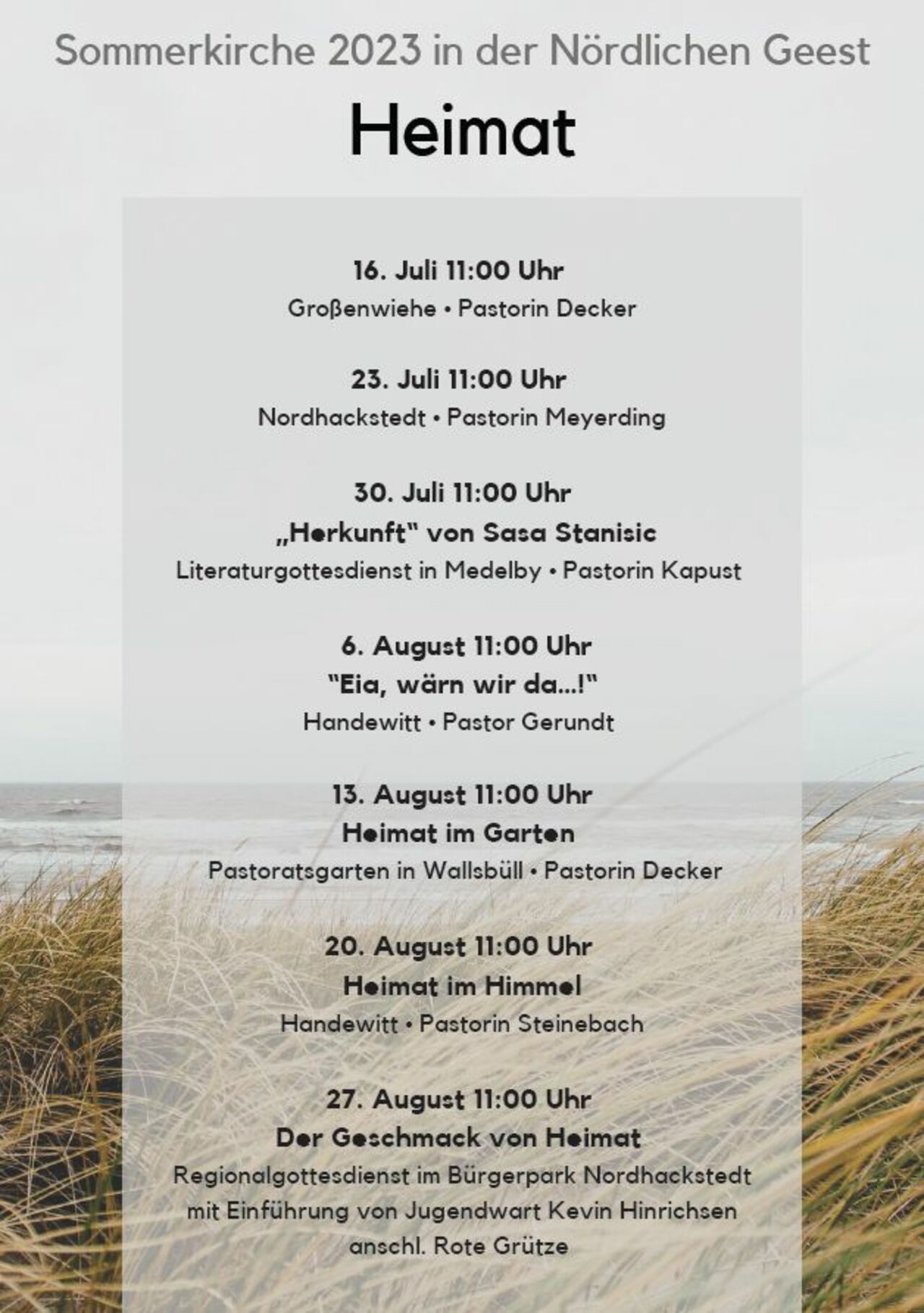 Sommerkirche 2023 in der Nördlichen Geest

Heimat

16. Juli 11:00 Uhr
Großenwiehe • Pastorin Decker

23. Juli 11:00 Uhr
Nordhackstedt • Pastorin Meyerding

30. Juli 11:00 Uhr
„Herkunft" von Sasa Stanisic
Literaturgottesdienst in Medelby • Pastorin Kapust

6. August 11:00 Uhr
"Eia, wärn wir da...!"
Handewitt • Pastor Gerundt

13. August 11:00 Uhr
Heimat im Garten
Pastoratsgarten in Wallsbüll • Pastorin Decker

20. August 11:00 Uhr
Heimat im Himmel
Handewitt • Pastorin Steinebach

27. August 11:00 Uhr
Der Geschmack von Heimat
Regionalgottesdienst im Bürgerpark Nordhackstedt mit Einführung von Jugendwart Kevin Hinrichsen anschl. Rote Grütze